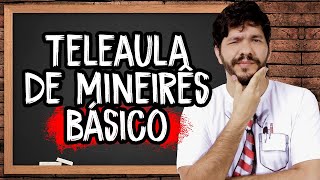 TELEAULA DE MINEIRÊS BÁSICO